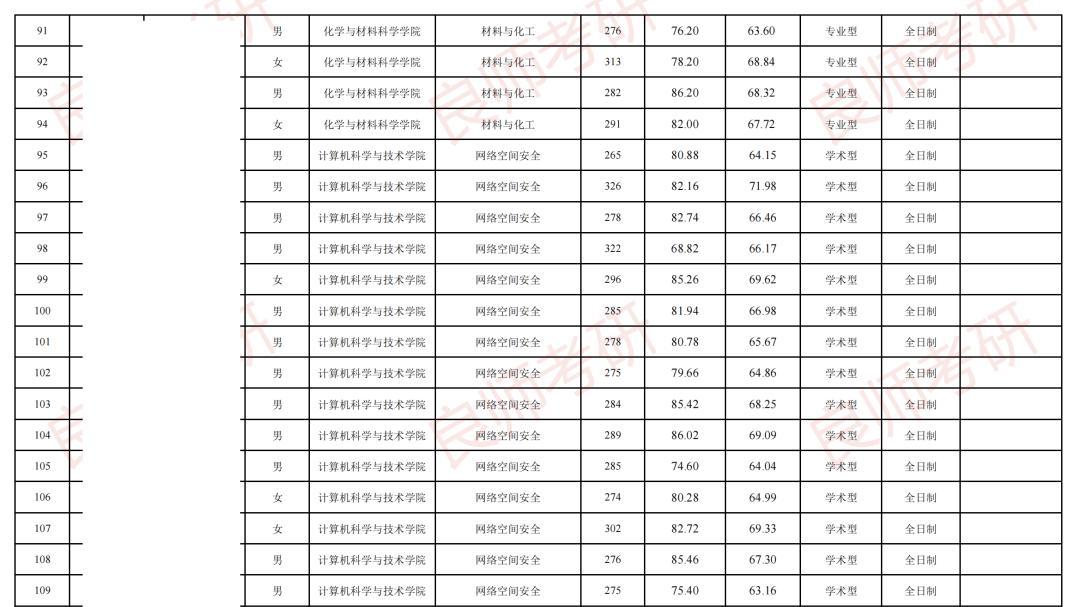 | 91 |  | 男 | 化学与材料科学学院 | 材料与化工 | 276 | 76.20 | 63.60 | 专业型 | 全日制 |  |
|---|---|---|---|---|---|---|---|---|---|---|
| 92 |  | 女 | 化学与材料科学学院 | 材料与化工 | 313 | 78.20 | 68.84 | 专业型 | 全日制 |  |
| 93 |  | 男 | 化学与材料科学学院 | 材料与化工 | 282 | 86.20 | 68.32 | 专业型 | 全日制 |  |
| 94 |  | 女 | 化学与材料科学学院 | 材料与化工 | 291 | 82.00 | 67.72 | 专业型 | 全日制 |  |
| 95 |  | 男 | 计算机科学与技术学院 | 网络空间安全 | 265 | 80.88 | 64.15 | 学术型 | 全日制 |  |
| 96 |  | 男 | 计算机科学与技术学院 | 网络空间安全 | 326 | 82.16 | 71.98 | 学术型 | 全日制 |  |
| 97 |  | 男 | 计算机科学与技术学院 | 网络空间安全 | 278 | 82.74 | 66.46 | 学术型 | 全日制 |  |
| 98 |  | 男 | 计算机科学与技术学院 | 网络空间安全 | 322 | 68.82 | 66.17 | 学术型 | 全日制 |  |
| 99 |  | 女 | 计算机科学与技术学院 | 网络空间安全 | 296 | 85.26 | 69.62 | 学术型 | 全日制 |  |
| 100 |  | 男 | 计算机科学与技术学院 | 网络空间安全 | 285 | 81.94 | 66.98 | 学术型 | 全日制 |  |
| 101 |  | 男 | 计算机科学与技术学院 | 网络空间安全 | 278 | 80.78 | 65.67 | 学术型 | 全日制 |  |
| 102 |  | 男 | 计算机科学与技术学院 | 网络空间安全 | 275 | 79.66 | 64.86 | 学术型 | 全日制 |  |
| 103 |  | 男 | 计算机科学与技术学院 | 网络空间安全 | 284 | 85.42 | 68.25 | 学术型 | 全日制 |  |
| 104 |  | 男 | 计算机科学与技术学院 | 网络空间安全 | 289 | 86.02 | 69.09 | 学术型 | 全日制 |  |
| 105 |  | 男 | 计算机科学与技术学院 | 网络空间安全 | 285 | 74.60 | 64.04 | 学术型 | 全日制 |  |
| 106 |  | 女 | 计算机科学与技术学院 | 网络空间安全 | 274 | 80.28 | 64.99 | 学术型 | 全日制 |  |
| 107 |  | 女 | 计算机科学与技术学院 | 网络空间安全 | 302 | 82.72 | 69.33 | 学术型 | 全日制 |  |
| 108 |  | 男 | 计算机科学与技术学院 | 网络空间安全 | 276 | 85.46 | 67.30 | 学术型 | 全日制 |  |
| 109 |  | 男 | 计算机科学与技术学院 | 网络空间安全 | 275 | 75.40 | 63.16 | 学术型 | 全日制 |  |

良师考研